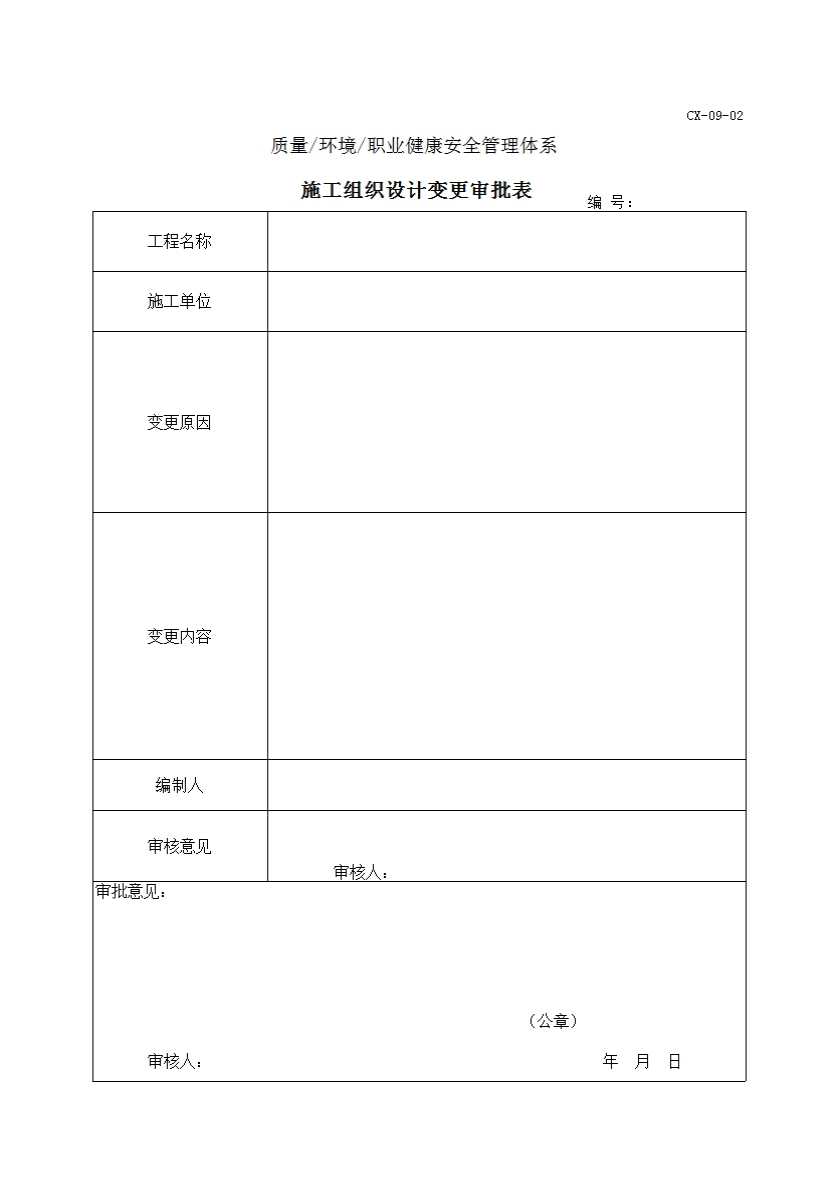 CX-09-02

质量/环境/职业健康安全管理体系

施工组织设计变更审批表

编 号：

| 工程名称 | |
|---|---|
| 施工单位 | |
| 变更原因 | |
| 变更内容 | |
| 编制人 | |
| 审核意见 | 审核人： |

审批意见：

（公章）

审核人： 年 月 日